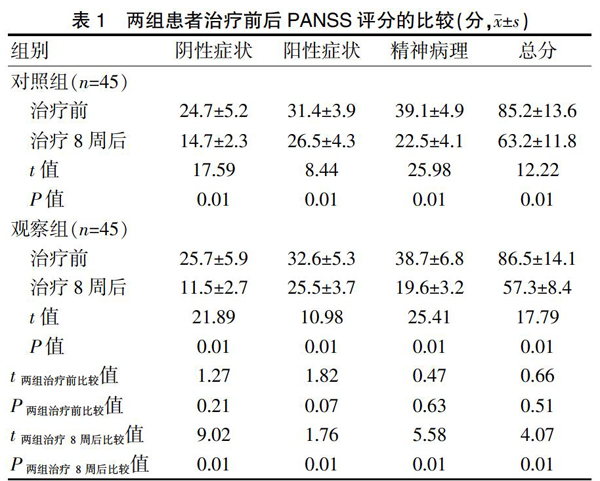 表 1　两组患者治疗前后 PANSS 评分的比较(分，$\bar{x}\pm s$)

| 组别 | 阴性症状 | 阳性症状 | 精神病理 | 总分 |
|---|---|---|---|---|
| 对照组($n$=45) | | | | |
| 治疗前 | 24.7±5.2 | 31.4±3.9 | 39.1±4.9 | 85.2±13.6 |
| 治疗 8 周后 | 14.7±2.3 | 26.5±4.3 | 22.5±4.1 | 63.2±11.8 |
| $t$ 值 | 17.59 | 8.44 | 25.98 | 12.22 |
| $P$ 值 | 0.01 | 0.01 | 0.01 | 0.01 |
| 观察组($n$=45) | | | | |
| 治疗前 | 25.7±5.9 | 32.6±5.3 | 38.7±6.8 | 86.5±14.1 |
| 治疗 8 周后 | 11.5±2.7 | 25.5±3.7 | 19.6±3.2 | 57.3±8.4 |
| $t$ 值 | 21.89 | 10.98 | 25.41 | 17.79 |
| $P$ 值 | 0.01 | 0.01 | 0.01 | 0.01 |
| $t_{两组治疗前比较}$值 | 1.27 | 1.82 | 0.47 | 0.66 |
| $P_{两组治疗前比较}$值 | 0.21 | 0.07 | 0.63 | 0.51 |
| $t_{两组治疗 8 周后比较}$值 | 9.02 | 1.76 | 5.58 | 4.07 |
| $P_{两组治疗 8 周后比较}$值 | 0.01 | 0.01 | 0.01 | 0.01 |